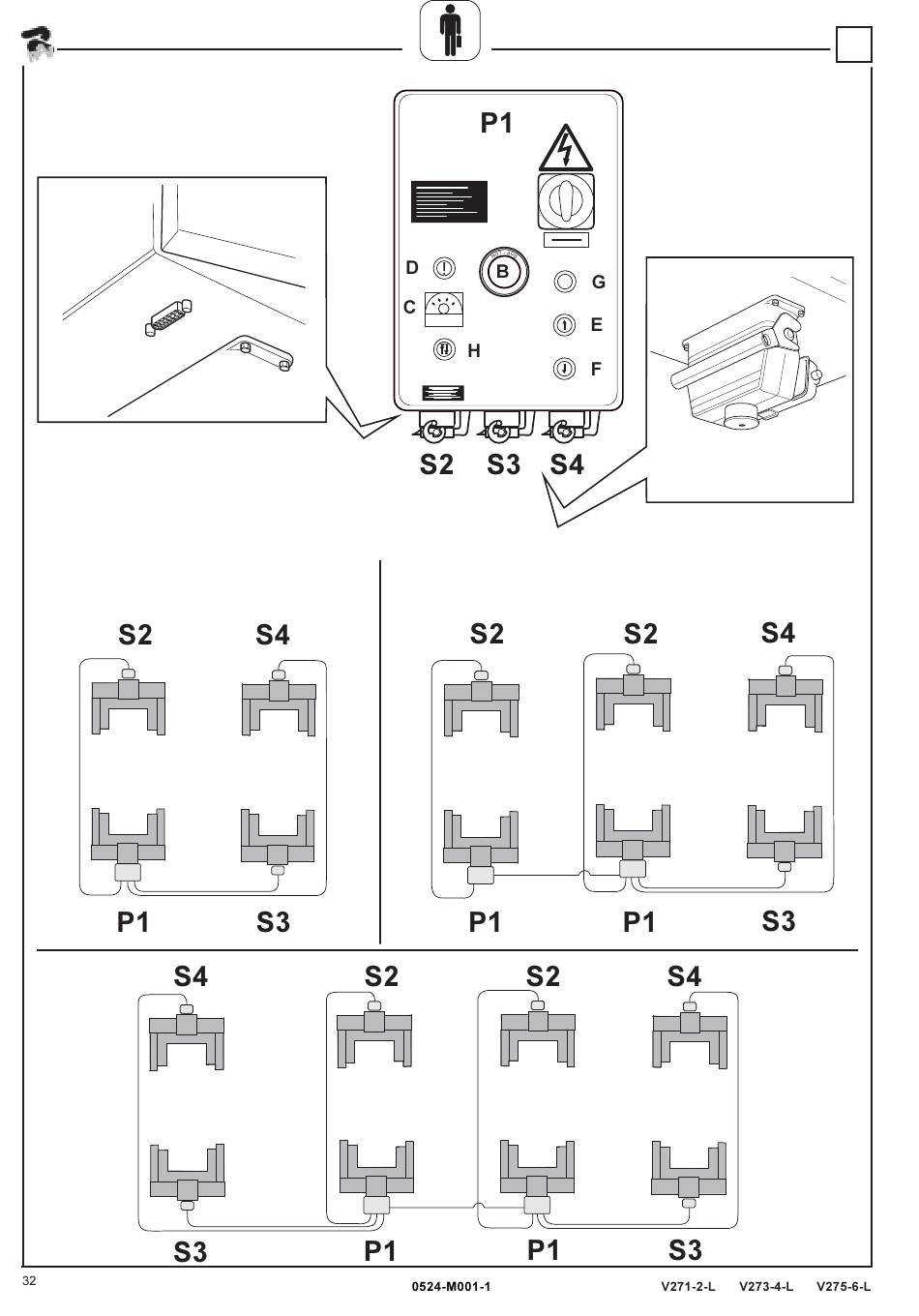 P1

D

B

G

C

E

H

F

S2 S3 S4

S2 S4

P1 S3

S2 S2 S4

P1 P1 S3

S4 S2 S2 S4

S3 P1 P1 S3

32

0524-M001-1

V271-2-L V273-4-L V275-6-L